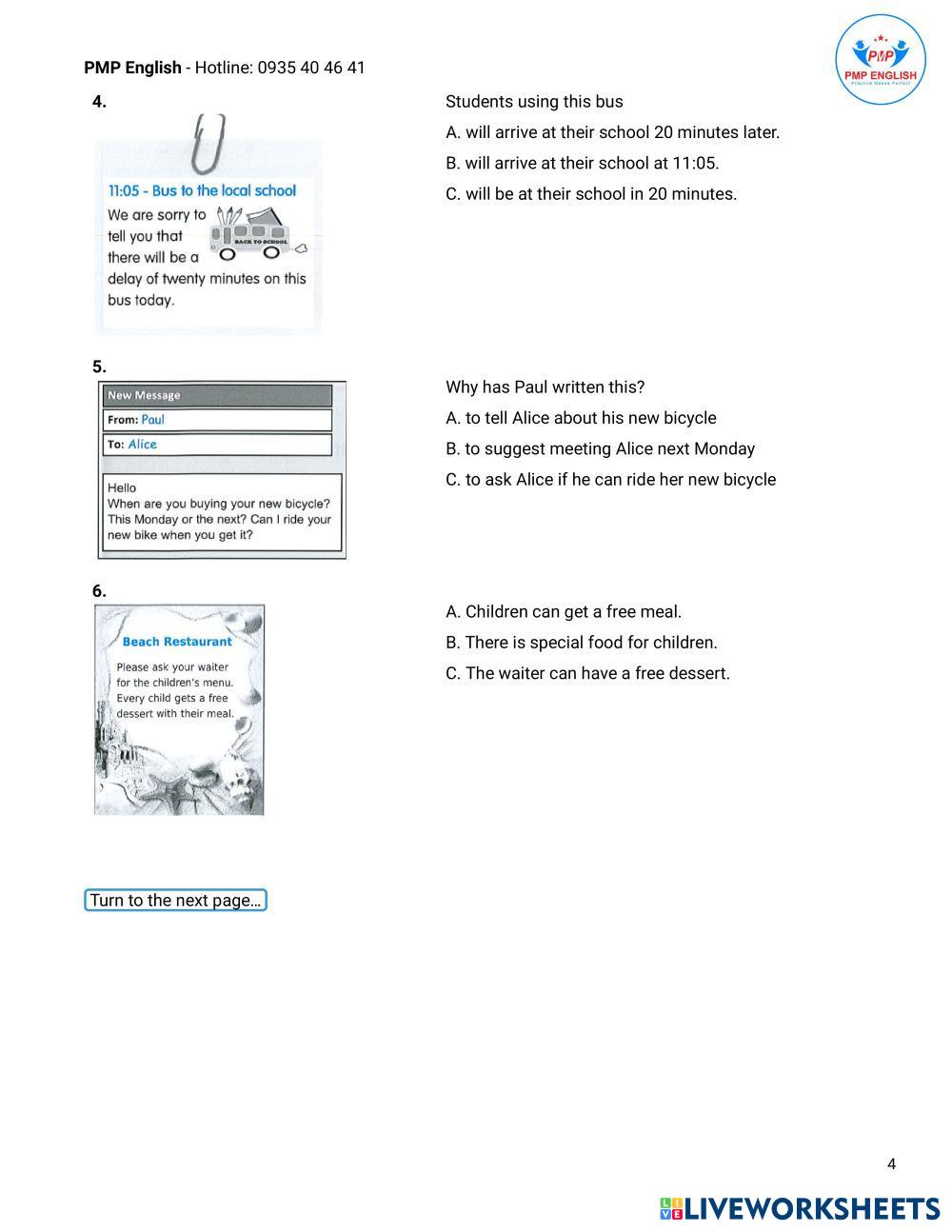 PMP English - Hotline: 0935 40 46 41

PMP
PMP ENGLISH
Practice Makes Perfect

4.

11:05 - Bus to the local school
We are sorry to tell you that there will be a delay of twenty minutes on this bus today.

BACK TO SCHOOL

Students using this bus
A. will arrive at their school 20 minutes later.
B. will arrive at their school at 11:05.
C. will be at their school in 20 minutes.

5.

New Message
From: Paul
To: Alice
Hello
When are you buying your new bicycle? This Monday or the next? Can I ride your new bike when you get it?

Why has Paul written this?
A. to tell Alice about his new bicycle
B. to suggest meeting Alice next Monday
C. to ask Alice if he can ride her new bicycle

6.

Beach Restaurant
Please ask your waiter for the children's menu. Every child gets a free dessert with their meal.

A. Children can get a free meal.
B. There is special food for children.
C. The waiter can have a free dessert.

Turn to the next page…

4

LIVEWORKSHEETS